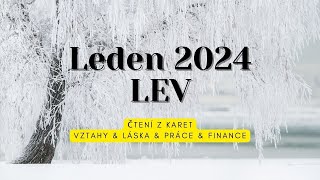 Leden 2024
LEV

ČTENÍ Z KARET
VZTAHY & LÁSKA & PRÁCE & FINANCE